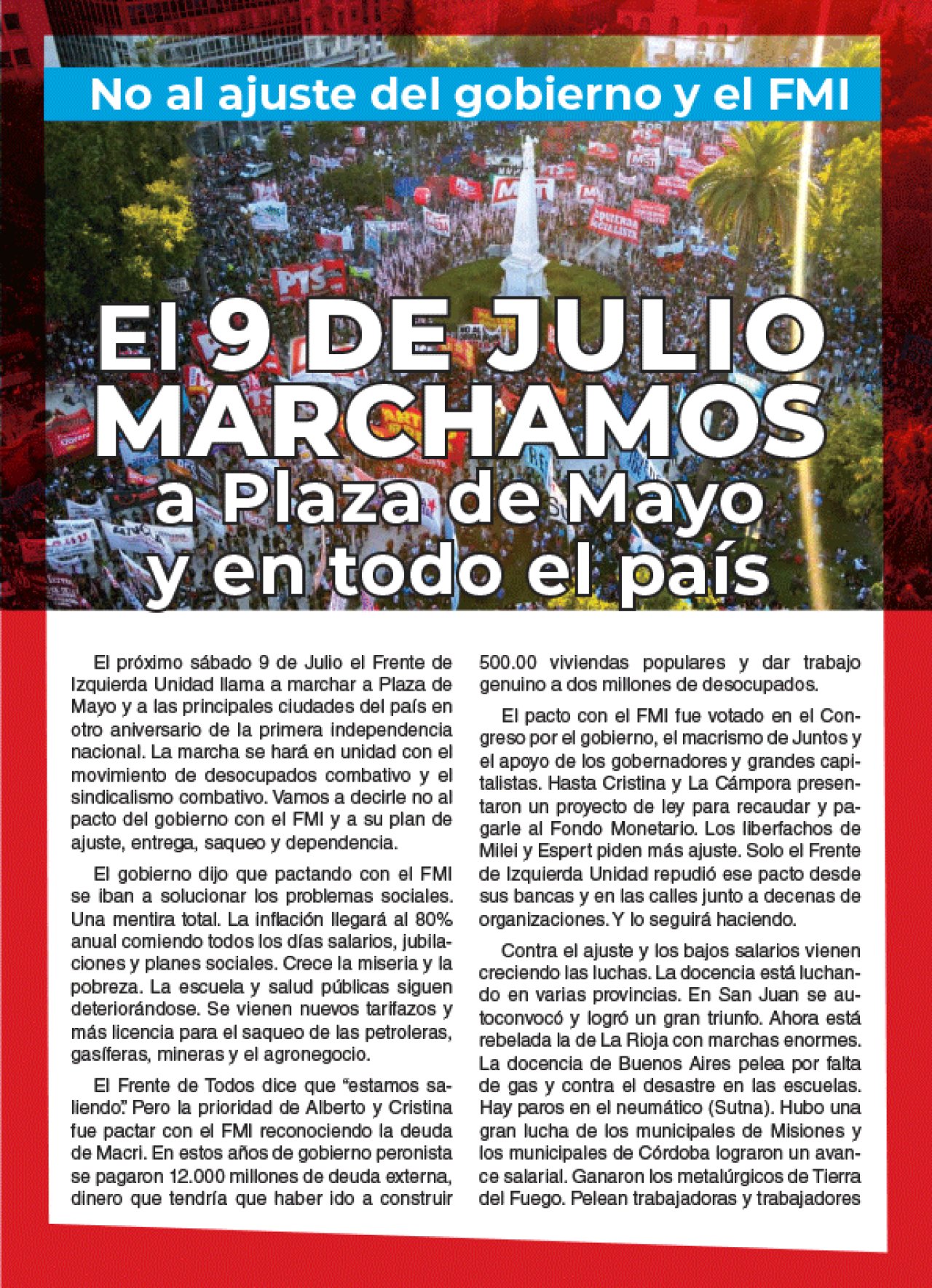 No al ajuste del gobierno y el FMI

El 9 DE JULIO MARCHAMOS a Plaza de Mayo y en todo el país

El próximo sábado 9 de Julio el Frente de Izquierda Unidad llama a marchar a Plaza de Mayo y a las principales ciudades del país en otro aniversario de la primera independencia nacional. La marcha se hará en unidad con el movimiento de desocupados combativo y el sindicalismo combativo. Vamos a decirle no al pacto del gobierno con el FMI y a su plan de ajuste, entrega, saqueo y dependencia.

El gobierno dijo que pactando con el FMI se iban a solucionar los problemas sociales. Una mentira total. La inflación llegará al 80% anual comiendo todos los días salarios, jubilaciones y planes sociales. Crece la miseria y la pobreza. La escuela y salud públicas siguen deteriorándose. Se vienen nuevos tarifazos y más licencia para el saqueo de las petroleras, gasíferas, mineras y el agronegocio.

El Frente de Todos dice que "estamos saliendo". Pero la prioridad de Alberto y Cristina fue pactar con el FMI reconociendo la deuda de Macri. En estos años de gobierno peronista se pagaron 12.000 millones de deuda externa, dinero que tendría que haber ido a construir 500.00 viviendas populares y dar trabajo genuino a dos millones de desocupados.

El pacto con el FMI fue votado en el Congreso por el gobierno, el macrismo de Juntos y el apoyo de los gobernadores y grandes capitalistas. Hasta Cristina y La Cámpora presentaron un proyecto de ley para recaudar y pagarle al Fondo Monetario. Los liberfachos de Milei y Espert piden más ajuste. Solo el Frente de Izquierda Unidad repudió ese pacto desde sus bancas y en las calles junto a decenas de organizaciones. Y lo seguirá haciendo.

Contra el ajuste y los bajos salarios vienen creciendo las luchas. La docencia está luchando en varias provincias. En San Juan se autoconvocó y logró un gran triunfo. Ahora está rebelada la de La Rioja con marchas enormes. La docencia de Buenos Aires pelea por falta de gas y contra el desastre en las escuelas. Hay paros en el neumático (Sutna). Hubo una gran lucha de los municipales de Misiones y los municipales de Córdoba lograron un avance salarial. Ganaron los metalúrgicos de Tierra del Fuego. Pelean trabajadoras y trabajadores